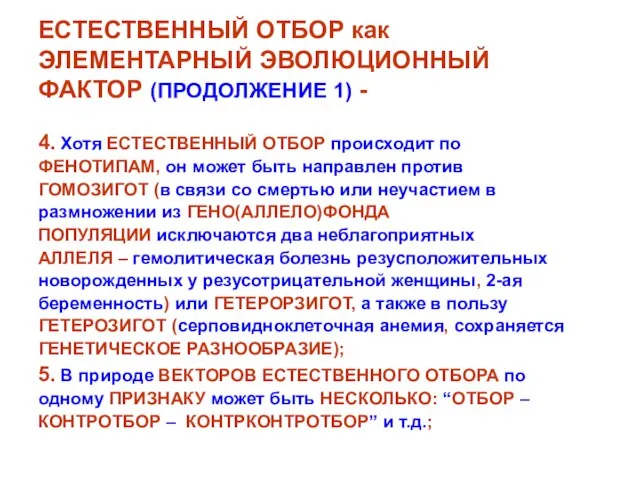 ЕСТЕСТВЕННЫЙ ОТБОР как ЭЛЕМЕНТАРНЫЙ ЭВОЛЮЦИОННЫЙ ФАКТОР (ПРОДОЛЖЕНИЕ 1) -

4. Хотя ЕСТЕСТВЕННЫЙ ОТБОР происходит по ФЕНОТИПАМ, он может быть направлен против ГОМОЗИГОТ (в связи со смертью или неучастием в размножении из ГЕНО(АЛЛЕЛО)ФОНДА ПОПУЛЯЦИИ исключаются два неблагоприятных АЛЛЕЛЯ – гемолитическая болезнь резусположительных новорожденных у резусотрицательной женщины, 2-ая беременность) или ГЕТЕРОРЗИГОТ, а также в пользу ГЕТЕРОЗИГОТ (серповидноклеточная анемия, сохраняется ГЕНЕТИЧЕСКОЕ РАЗНООБРАЗИЕ);

5. В природе ВЕКТОРОВ ЕСТЕСТВЕННОГО ОТБОРА по одному ПРИЗНАКУ может быть НЕСКОЛЬКО: “ОТБОР – КОНТРОТБОР – КОНТРКОНТРОТБОР” и т.д.;